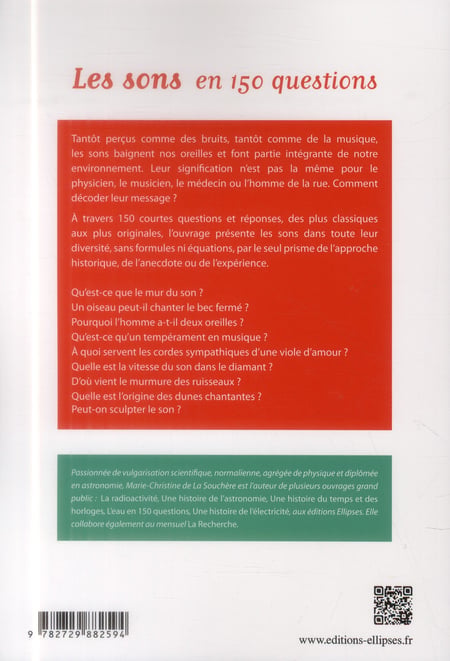 Les sons en 150 questions

Tantôt perçus comme des bruits, tantôt comme de la musique, les sons baignent nos oreilles et font partie intégrante de notre environnement. Leur signification n'est pas la même pour le physicien, le musicien, le médecin ou l'homme de la rue. Comment décoder leur message ?

À travers 150 courtes questions et réponses, des plus classiques aux plus originales, l'ouvrage présente les sons dans toute leur diversité, sans formules ni équations, par le seul prisme de l'approche historique, de l'anecdote ou de l'expérience.

Qu'est-ce que le mur du son ?
Un oiseau peut-il chanter le bec fermé ?
Pourquoi l'homme a-t-il deux oreilles ?
Qu'est-ce qu'un tempérament en musique ?
À quoi servent les cordes sympathiques d'une viole d'amour ?
Quelle est la vitesse du son dans le diamant ?
D'où vient le murmure des ruisseaux ?
Quelle est l'origine des dunes chantantes ?
Peut-on sculpter le son ?

Passionnée de vulgarisation scientifique, normalienne, agrégée de physique et diplômée en astronomie, Marie-Christine de La Souchère est l'auteur de plusieurs ouvrages grand public : La radioactivité, Une histoire de l'astronomie, Une histoire du temps et des horloges, L'eau en 150 questions, Une histoire de l'électricité, aux éditions Ellipses. Elle collabore également au mensuel La Recherche.

9 782729 882594

www.editions-ellipses.fr